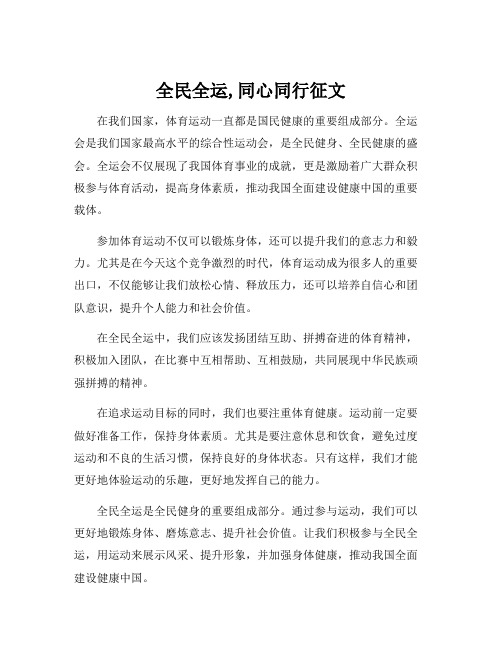 全民全运, 同心同行征文

在我们国家，体育运动一直都是国民健康的重要组成部分。全运会是我们国家最高水平的综合性运动会，是全民健身、全民健康的盛会。全运会不仅展现了我国体育事业的成就，更是激励着广大群众积极参与体育活动，提高身体素质，推动我国全面建设健康中国的重要载体。

参加体育运动不仅可以锻炼身体，还可以提升我们的意志力和毅力。尤其是在今天这个竞争激烈的时代，体育运动成为很多人的重要出口，不仅能够让我们放松心情、释放压力，还可以培养自信心和团队意识，提升个人能力和社会价值。

在全民全运中，我们应该发扬团结互助、拼搏奋进的体育精神，积极加入团队，在比赛中互相帮助、互相鼓励，共同展现中华民族顽强拼搏的精神。

在追求运动目标的同时，我们也要注重体育健康。运动前一定要做好准备工作，保持身体素质。尤其是要注意休息和饮食，避免过度运动和不良的生活习惯，保持良好的身体状态。只有这样，我们才能更好地体验运动的乐趣，更好地发挥自己的能力。

全民全运是全民健身的重要组成部分。通过参与运动，我们可以更好地锻炼身体、磨炼意志、提升社会价值。让我们积极参与全民全运，用运动来展示风采、提升形象，并加强身体健康，推动我国全面建设健康中国。